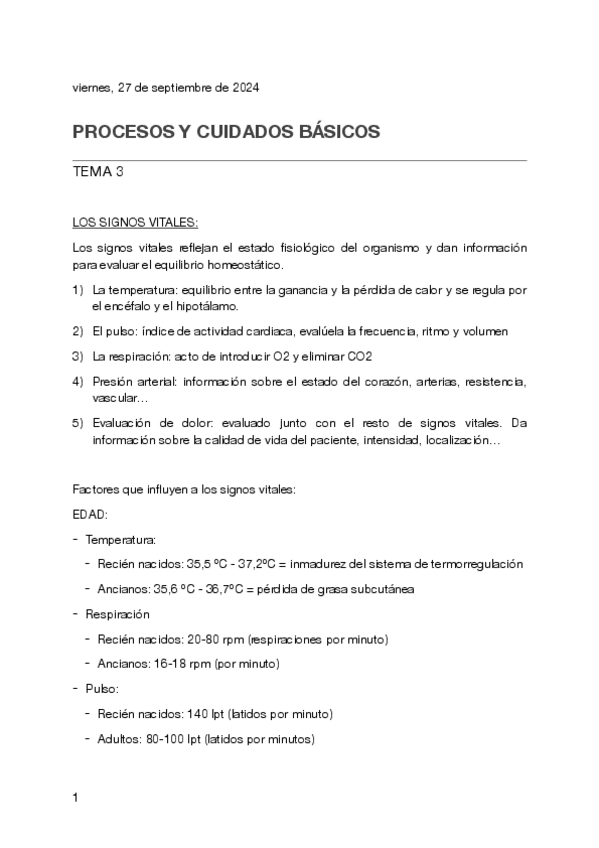 viernes, 27 de septiembre de 2024

PROCESOS Y CUIDADOS BÁSICOS

TEMA 3

LOS SIGNOS VITALES:

Los signos vitales reflejan el estado fisiológico del organismo y dan información para evaluar el equilibrio homeostático.

1) La temperatura: equilibrio entre la ganancia y la pérdida de calor y se regula por el encéfalo y el hipotálamo.

2) El pulso: índice de actividad cardiaca, evalúela la frecuencia, ritmo y volumen

3) La respiración: acto de introducir O2 y eliminar CO2

4) Presión arterial: información sobre el estado del corazón, arterias, resistencia, vascular…

5) Evaluación de dolor: evaluado junto con el resto de signos vitales. Da información sobre la calidad de vida del paciente, intensidad, localización…

Factores que influyen a los signos vitales:

EDAD:

- Temperatura:
  - Recién nacidos: 35,5 ºC - 37,2ºC = inmadurez del sistema de termorregulación
  - Ancianos: 35,6 ºC - 36,7ºC = pérdida de grasa subcutánea
- Respiración
  - Recién nacidos: 20-80 rpm (respiraciones por minuto)
  - Ancianos: 16-18 rpm (por minuto)
- Pulso:
  - Recién nacidos: 140 lpt (latidos por minuto)
  - Adultos: 80-100 lpt (latidos por minutos)

1